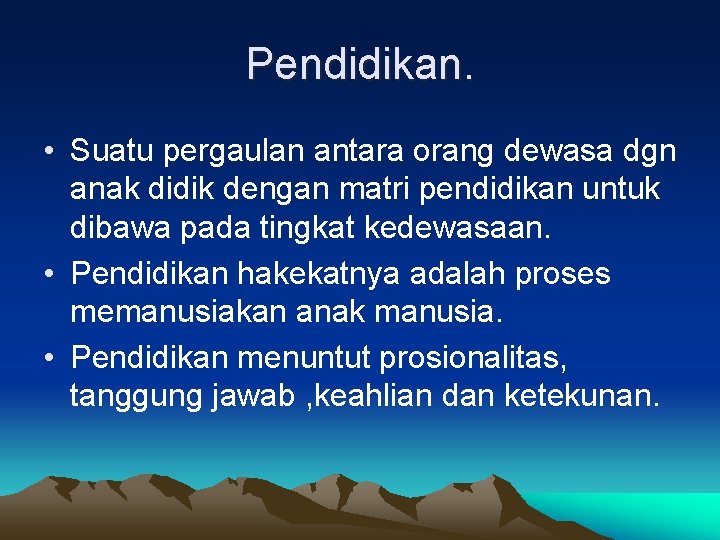 Pendidikan.

• Suatu pergaulan antara orang dewasa dgn anak didik dengan matri pendidikan untuk dibawa pada tingkat kedewasaan.
• Pendidikan hakekatnya adalah proses memanusiakan anak manusia.
• Pendidikan menuntut prosionalitas, tanggung jawab ,keahlian dan ketekunan.